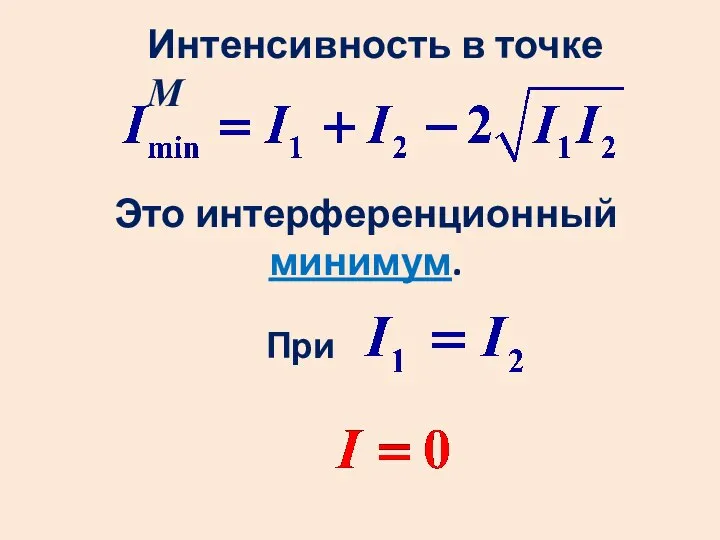 Интенсивность в точке

$I_{\min}^{M} = I_1 + I_2 - 2\sqrt{I_1 I_2}$

Это интерференционный минимум.

При $I_1 = I_2$

$I = 0$